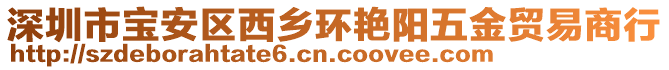 深圳市宝安区西乡环艳阳五金贸易商行
http://szdeborahtate6.cn.coovee.com